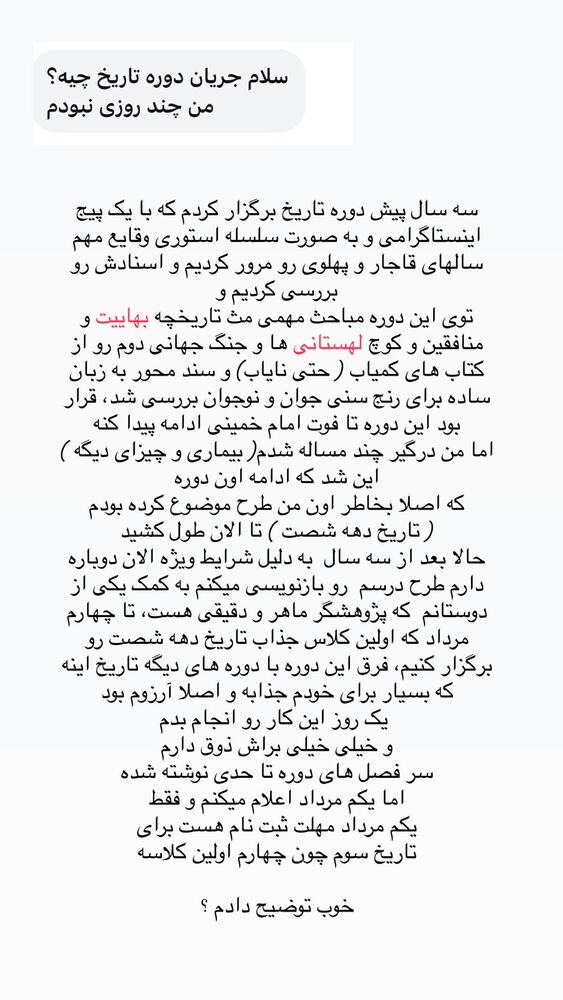 سلام جریان دوره تاریخ چیه؟
من چند روزی نبودم

سه سال پیش دوره تاریخ برگزار کردم که با یک پیج اینستاگرامی و به صورت سلسله استوری وقایع مهم سالهای قاجار و پهلوی رو مرور کردیم و اسنادش رو بررسی کردیم و
توی این دوره مباحث مهمی مث تاریخچه بهاییت و منافقین و کوچ لهستانی ها و جنگ جهانی دوم رو از کتاب های کمیاب ( حتی نایاب) و سند محور به زبان ساده برای رنج سنی جوان و نوجوان بررسی شد، قرار بود این دوره تا فوت امام خمینی ادامه پیدا کنه
اما من درگیر چند مساله شدم( بیماری و چیزای دیگه )
این شد که ادامه اون دوره
که اصلا بخاطر اون من طرح موضوع کرده بودم
( تاریخ دهه شصت ) تا الان طول کشید
حالا بعد از سه سال به دلیل شرایط ویژه الان دوباره دارم طرح درسم رو بازنویسی میکنم به کمک یکی از دوستانم که پژوهشگر ماهر و دقیقی هست، تا چهارم مرداد که اولین کلاس جذاب تاریخ دهه شصت رو برگزار کنیم، فرق این دوره با دوره های دیگه تاریخ اینه که بسیار برای خودم جذابه و اصلا آرزوم بود
یک روز این کار رو انجام بدم
و خیلی خیلی براش ذوق دارم
سر فصل های دوره تا حدی نوشته شده
اما یکم مرداد اعلام میکنم و فقط
یکم مرداد مهلت ثبت نام هست برای
تاریخ سوم چون چهارم اولین کلاسه

خوب توضیح دادم ؟